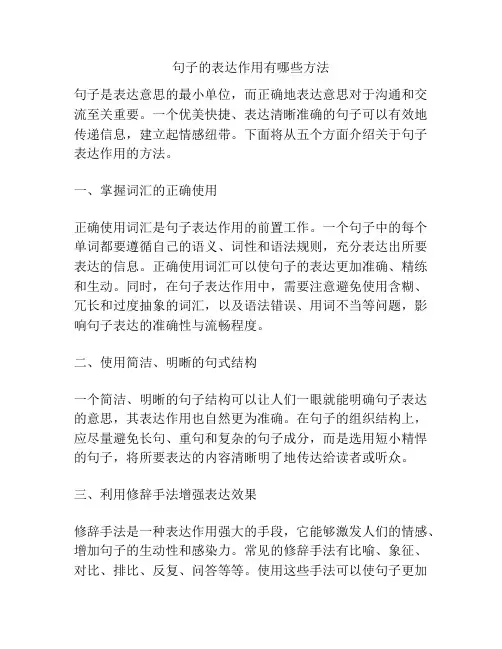 句子的表达作用有哪些方法

句子是表达意思的最小单位，而正确地表达意思对于沟通和交流至关重要。一个优美快捷、表达清晰准确的句子可以有效地传递信息，建立起情感纽带。下面将从五个方面介绍关于句子表达作用的方法。

一、掌握词汇的正确使用

正确使用词汇是句子表达作用的前置工作。一个句子中的每个单词都要遵循自己的语义、词性和语法规则，充分表达出所要表达的信息。正确使用词汇可以使句子的表达更加准确、精练和生动。同时，在句子表达作用中，需要注意避免使用含糊、冗长和过度抽象的词汇，以及语法错误、用词不当等问题，影响句子表达的准确性与流畅程度。

二、使用简洁、明晰的句式结构

一个简洁、明晰的句子结构可以让人们一眼就能明确句子表达的意思，其表达作用也自然更为准确。在句子的组织结构上，应尽量避免长句、重句和复杂的句子成分，而是选用短小精悍的句子，将所要表达的内容清晰明了地传达给读者或听众。

三、利用修辞手法增强表达效果

修辞手法是一种表达作用强大的手段，它能够激发人们的情感、增加句子的生动性和感染力。常见的修辞手法有比喻、象征、对比、排比、反复、问答等等。使用这些手法可以使句子更加